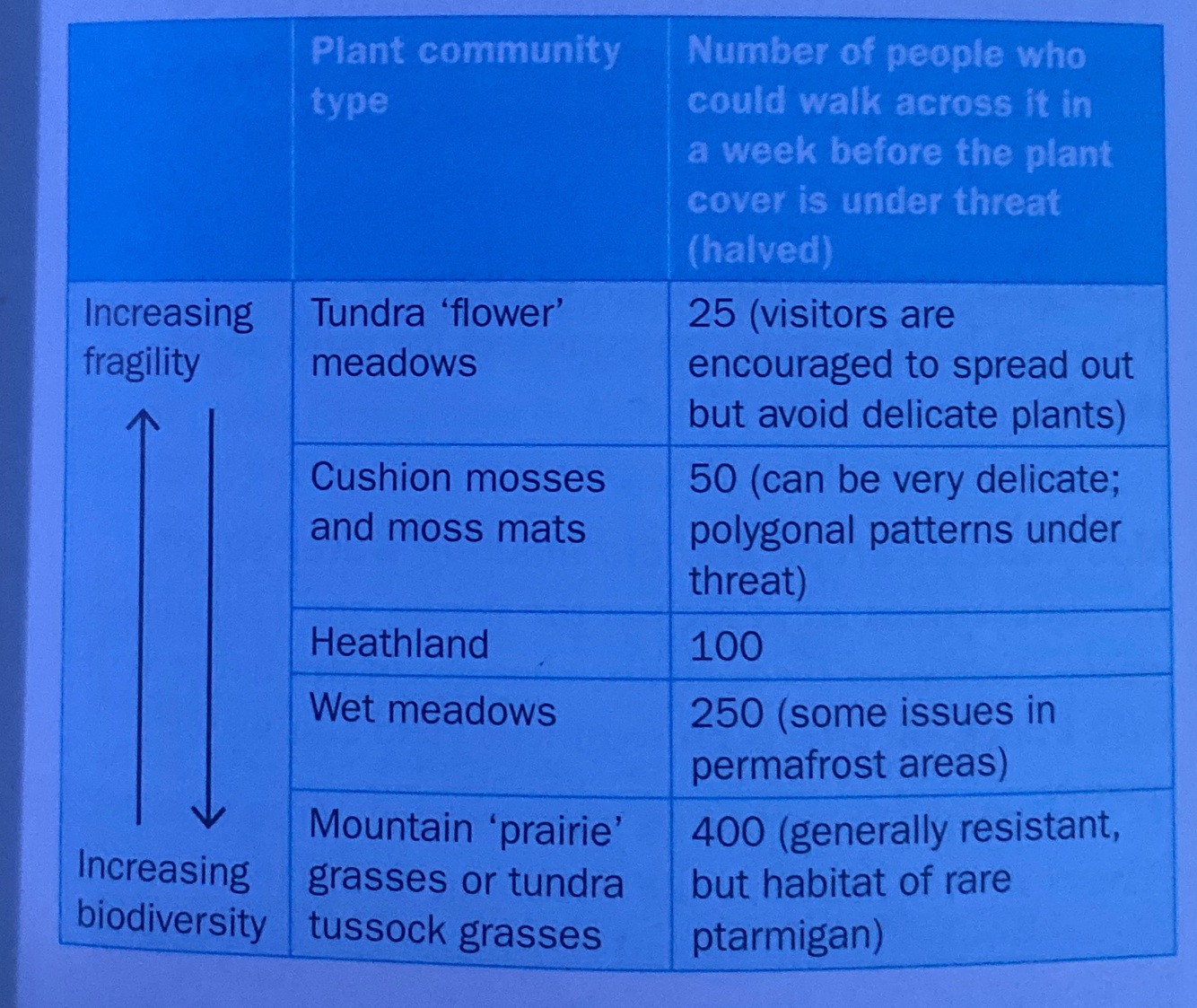 | | Plant community type | Number of people who could walk across it in a week before the plant cover is under threat (halved) |
|---|---|---|
| Increasing fragility | Tundra 'flower' meadows | 25 (visitors are encouraged to spread out but avoid delicate plants) |
| | Cushion mosses and moss mats | 50 (can be very delicate; polygonal patterns under threat) |
| | Heathland | 100 |
| | Wet meadows | 250 (some issues in permafrost areas) |
| Increasing biodiversity | Mountain 'prairie' grasses or tundra tussock grasses | 400 (generally resistant, but habitat of rare ptarmigan) |